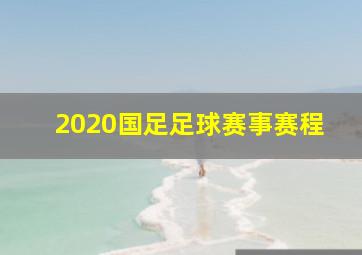 2020国足足球赛事赛程